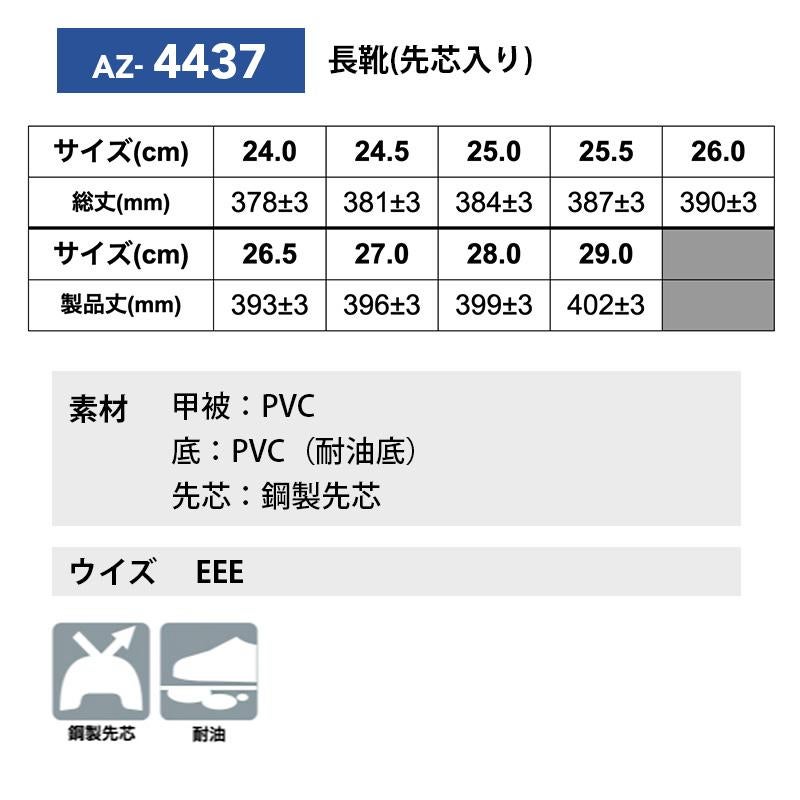 AZ- 4437

長靴(先芯入り)

| サイズ(cm) | 24.0 | 24.5 | 25.0 | 25.5 | 26.0 |
|---|---|---|---|---|---|
| 総丈(mm) | 378±3 | 381±3 | 384±3 | 387±3 | 390±3 |
| サイズ(cm) | 26.5 | 27.0 | 28.0 | 29.0 | |
| 製品丈(mm) | 393±3 | 396±3 | 399±3 | 402±3 | |

素材 甲被：PVC
底：PVC（耐油底）
先芯：鋼製先芯

ウイズ EEE

鋼製先芯

耐油